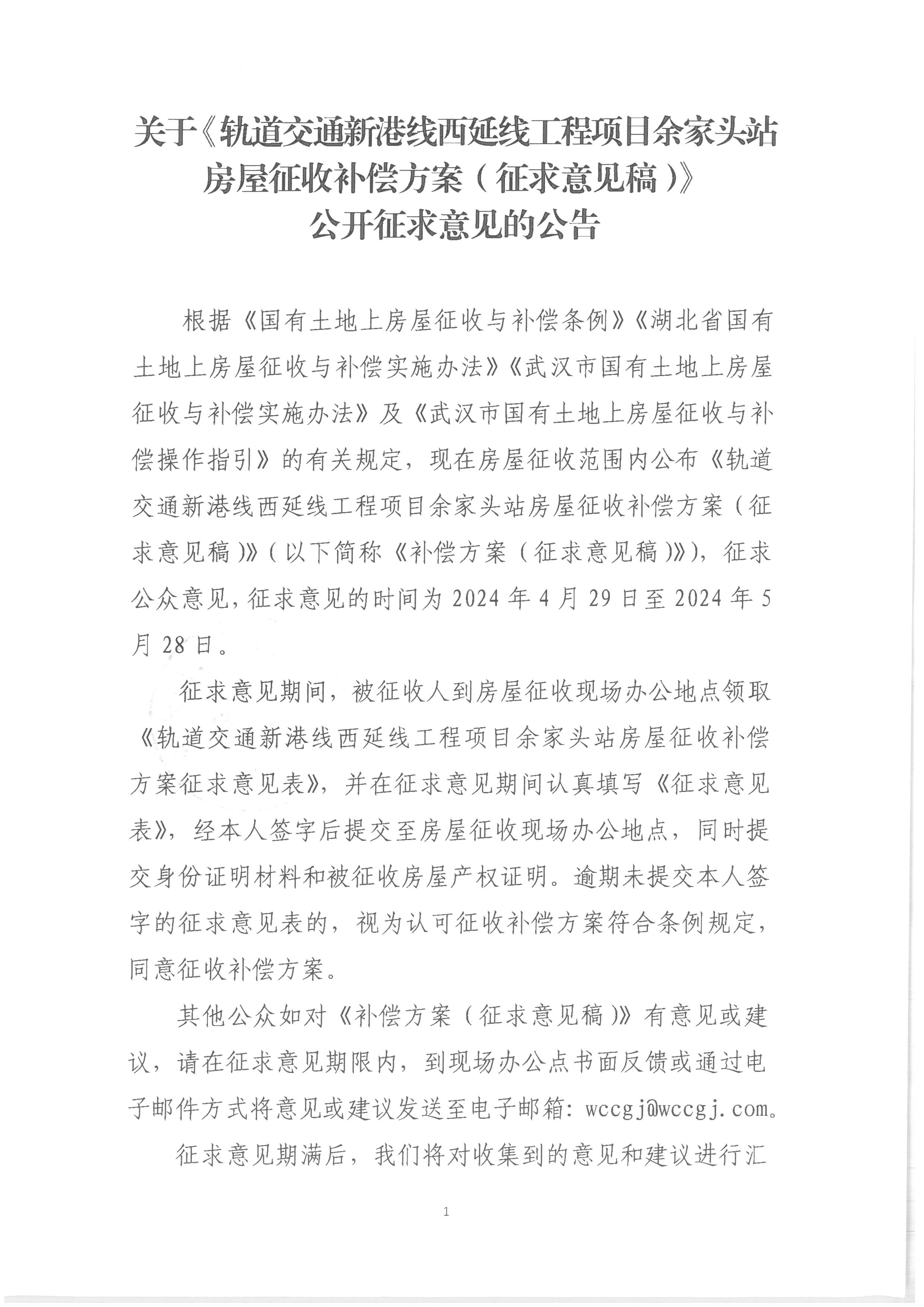 关于《轨道交通新港线西延线工程项目余家头站房屋征收补偿方案（征求意见稿）》公开征求意见的公告

根据《国有土地上房屋征收与补偿条例》《湖北省国有土地上房屋征收与补偿实施办法》《武汉市国有土地上房屋征收与补偿实施办法》及《武汉市国有土地上房屋征收与补偿操作指引》的有关规定，现在房屋征收范围内公布《轨道交通新港线西延线工程项目余家头站房屋征收补偿方案（征求意见稿）》（以下简称《补偿方案（征求意见稿）》），征求公众意见，征求意见的时间为2024年4月29日至2024年5月28日。

征求意见期间，被征收人到房屋征收现场办公地点领取《轨道交通新港线西延线工程项目余家头站房屋征收补偿方案征求意见表》，并在征求意见期间认真填写《征求意见表》，经本人签字后提交至房屋征收现场办公地点，同时提交身份证明材料和被征收房屋产权证明。逾期未提交本人签字的征求意见表的，视为认可征收补偿方案符合条例规定，同意征收补偿方案。

其他公众如对《补偿方案（征求意见稿）》有意见或建议，请在征求意见期限内，到现场办公点书面反馈或通过电子邮件方式将意见或建议发送至电子邮箱：wccgj@wccgj.com。

征求意见期满后，我们将对收集到的意见和建议进行汇

1